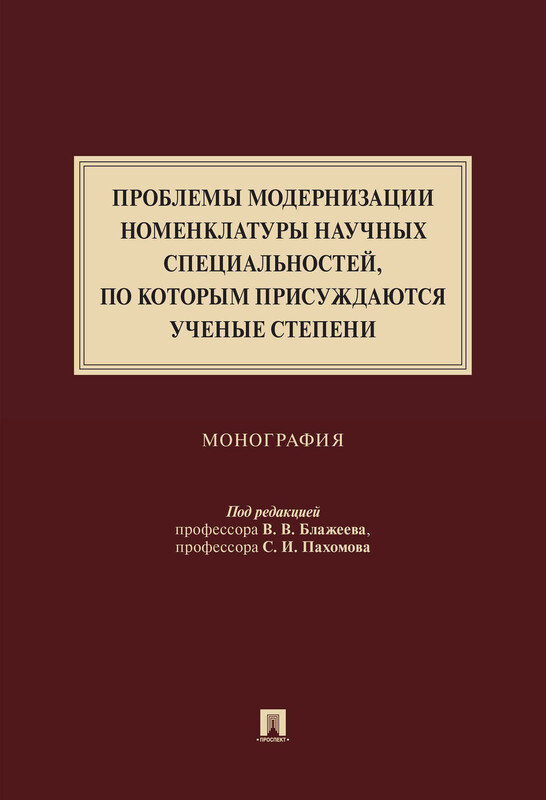 ПРОБЛЕМЫ МОДЕРНИЗАЦИИ НОМЕНКЛАТУРЫ НАУЧНЫХ СПЕЦИАЛЬНОСТЕЙ, ПО КОТОРЫМ ПРИСУЖДАЮТСЯ УЧЕНЫЕ СТЕПЕНИ

МОНОГРАФИЯ

Под редакцией
профессора В. В. Блажеева,
профессора С. И. Пахомова

ПРОСПЕКТ